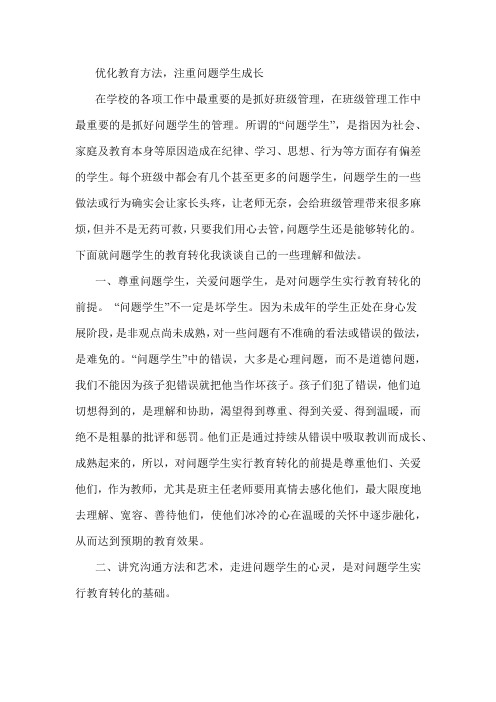 优化教育方法，注重问题学生成长

在学校的各项工作中最重要的是抓好班级管理，在班级管理工作中最重要的是抓好问题学生的管理。所谓的“问题学生”，是指因为社会、家庭及教育本身等原因造成在纪律、学习、思想、行为等方面存有偏差的学生。每个班级中都会有几个甚至更多的问题学生，问题学生的一些做法或行为确实会让家长头疼，让老师无奈，会给班级管理带来很多麻烦，但并不是无药可救，只要我们用心去管，问题学生还是能够转化的。下面就问题学生的教育转化我谈谈自己的一些理解和做法。

一、尊重问题学生，关爱问题学生，是对问题学生实行教育转化的前提。“问题学生”不一定是坏学生。因为未成年的学生正处在身心发展阶段，是非观点尚未成熟，对一些问题有不准确的看法或错误的做法，是难免的。“问题学生”中的错误，大多是心理问题，而不是道德问题，我们不能因为孩子犯错误就把他当作坏孩子。孩子们犯了错误，他们迫切想得到的，是理解和协助，渴望得到尊重、得到关爱、得到温暖，而绝不是粗暴的批评和惩罚。他们正是通过持续从错误中吸取教训而成长、成熟起来的，所以，对问题学生实行教育转化的前提是尊重他们、关爱他们，作为教师，尤其是班主任老师要用真情去感化他们，最大限度地去理解、宽容、善待他们，使他们冰冷的心在温暖的关怀中逐步融化，从而达到预期的教育效果。

二、讲究沟通方法和艺术，走进问题学生的心灵，是对问题学生实行教育转化的基础。